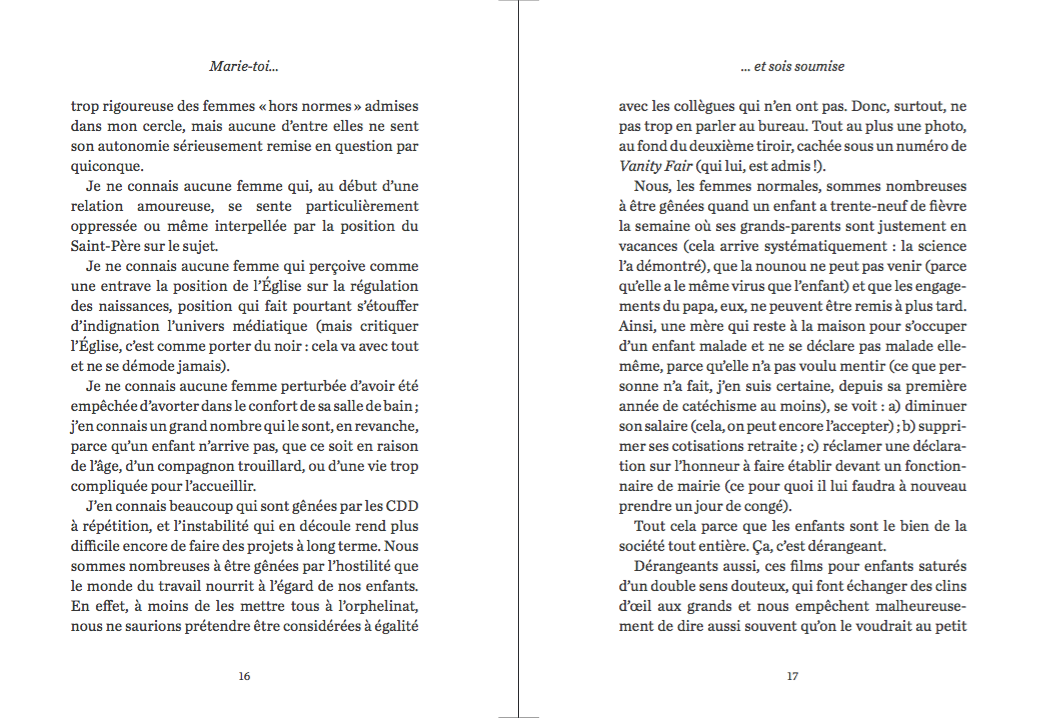 Marie-toi...

trop rigoureuse des femmes « hors normes » admises dans mon cercle, mais aucune d'entre elles ne sent son autonomie sérieusement remise en question par quiconque.

Je ne connais aucune femme qui, au début d'une relation amoureuse, se sente particulièrement oppressée ou même interpellée par la position du Saint-Père sur le sujet.

Je ne connais aucune femme qui perçoive comme une entrave la position de l'Église sur la régulation des naissances, position qui fait pourtant s'étouffer d'indignation l'univers médiatique (mais critiquer l'Église, c'est comme porter du noir : cela va avec tout et ne se démode jamais).

Je ne connais aucune femme perturbée d'avoir été empêchée d'avorter dans le confort de sa salle de bain ; j'en connais un grand nombre qui le sont, en revanche, parce qu'un enfant n'arrive pas, que ce soit en raison de l'âge, d'un compagnon trouillard, ou d'une vie trop compliquée pour l'accueillir.

J'en connais beaucoup qui sont gênées par les CDD à répétition, et l'instabilité qui en découle rend plus difficile encore de faire des projets à long terme. Nous sommes nombreuses à être gênées par l'hostilité que le monde du travail nourrit à l'égard de nos enfants. En effet, à moins de les mettre tous à l'orphelinat, nous ne saurions prétendre être considérées à égalité

16

... et sois soumise

avec les collègues qui n'en ont pas. Donc, surtout, ne pas trop en parler au bureau. Tout au plus une photo, au fond du deuxième tiroir, cachée sous un numéro de Vanity Fair (qui lui, est admis !).

Nous, les femmes normales, sommes nombreuses à être gênées quand un enfant a trente-neuf de fièvre la semaine où ses grands-parents sont justement en vacances (cela arrive systématiquement : la science l'a démontré), que la nounou ne peut pas venir (parce qu'elle a le même virus que l'enfant) et que les engagements du papa, eux, ne peuvent être remis à plus tard. Ainsi, une mère qui reste à la maison pour s'occuper d'un enfant malade et ne se déclare pas malade elle-même, parce qu'elle n'a pas voulu mentir (ce que personne n'a fait, j'en suis certaine, depuis sa première année de catéchisme au moins), se voit : a) diminuer son salaire (cela, on peut encore l'accepter) ; b) supprimer ses cotisations retraite ; c) réclamer une déclaration sur l'honneur à faire établir devant un fonctionnaire de mairie (ce pour quoi il lui faudra à nouveau prendre un jour de congé).

Tout cela parce que les enfants sont le bien de la société tout entière. Ça, c'est dérangeant.

Dérangeants aussi, ces films pour enfants saturés d'un double sens douteux, qui font échanger des clins d'œil aux grands et nous empêchent malheureusement de dire aussi souvent qu'on le voudrait au petit

17